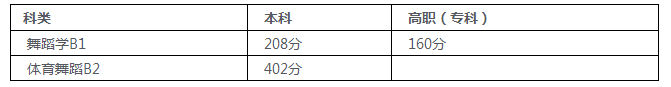 | 科类 | 本科 | 高职（专科） |
|---|---|---|
| 舞蹈学B1 | 208分 | 160分 |
| 体育舞蹈B2 | 402分 | |